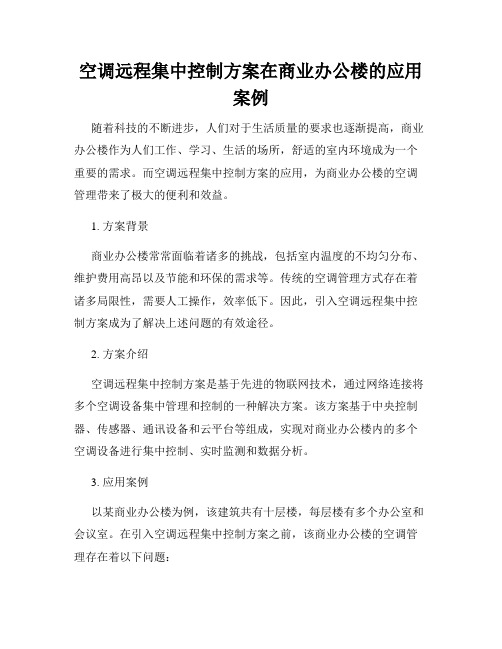 空调远程集中控制方案在商业办公楼的应用案例

随着科技的不断进步，人们对于生活质量的要求也逐渐提高，商业办公楼作为人们工作、学习、生活的场所，舒适的室内环境成为一个重要的需求。而空调远程集中控制方案的应用，为商业办公楼的空调管理带来了极大的便利和效益。

1. 方案背景

商业办公楼常常面临着诸多的挑战，包括室内温度的不均匀分布、维护费用高昂以及节能和环保的需求等。传统的空调管理方式存在着诸多局限性，需要人工操作，效率低下。因此，引入空调远程集中控制方案成为了解决上述问题的有效途径。

2. 方案介绍

空调远程集中控制方案是基于先进的物联网技术，通过网络连接将多个空调设备集中管理和控制的一种解决方案。该方案基于中央控制器、传感器、通讯设备和云平台等组成，实现对商业办公楼内的多个空调设备进行集中控制、实时监测和数据分析。

3. 应用案例

以某商业办公楼为例，该建筑共有十层楼，每层楼有多个办公室和会议室。在引入空调远程集中控制方案之前，该商业办公楼的空调管理存在着以下问题：